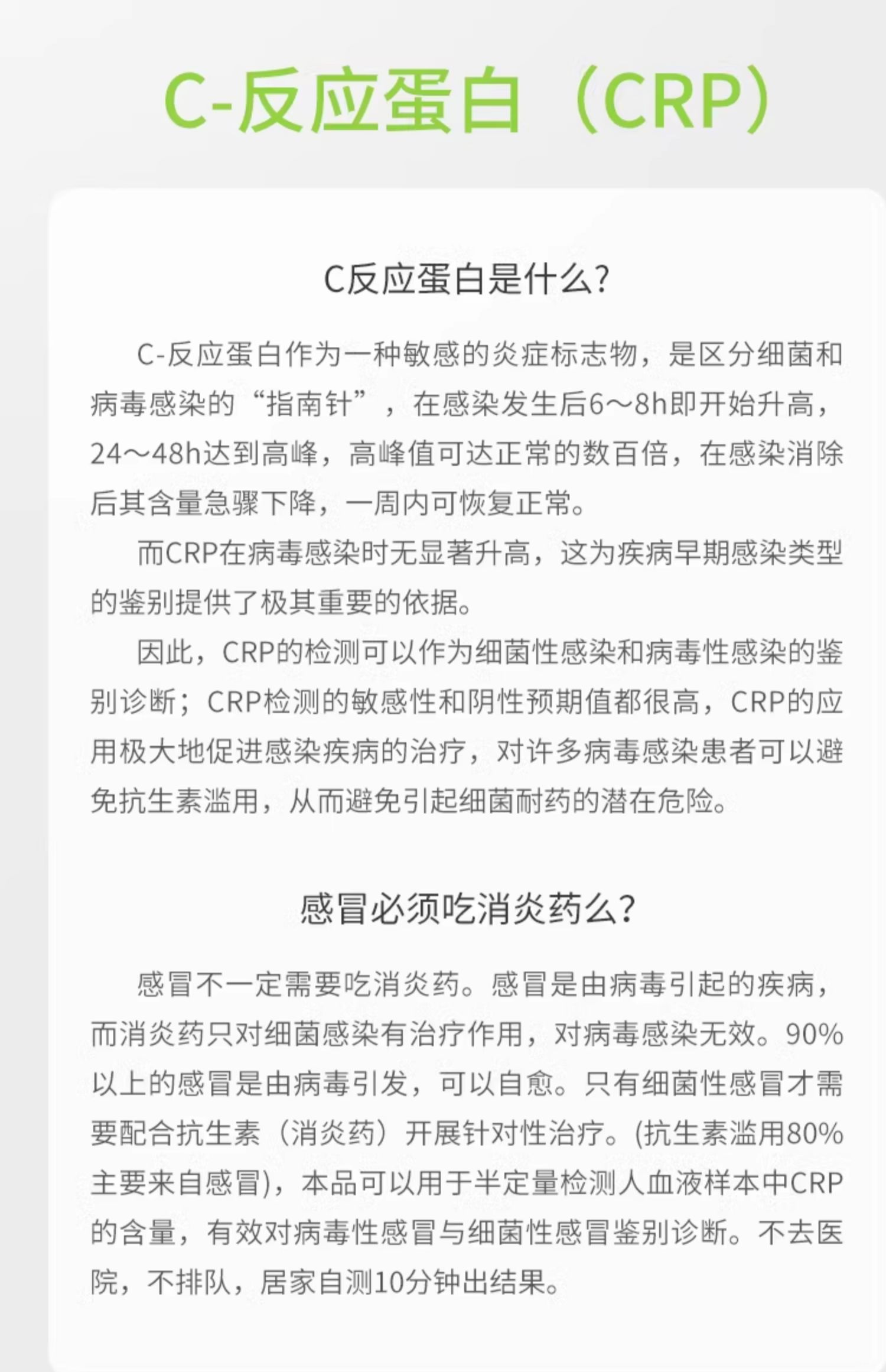 C-反应蛋白（CRP）

C反应蛋白是什么?

C-反应蛋白作为一种敏感的炎症标志物，是区分细菌和病毒感染的“指南针”，在感染发生后6～8h即开始升高，24～48h达到高峰，高峰值可达正常的数百倍，在感染消除后其含量急骤下降，一周内可恢复正常。

而CRP在病毒感染时无显著升高，这为疾病早期感染类型的鉴别提供了极其重要的依据。

因此，CRP的检测可以作为细菌性感染和病毒性感染的鉴别诊断；CRP检测的敏感性和阴性预期值都很高，CRP的应用极大地促进感染疾病的治疗，对许多病毒感染患者可以避免抗生素滥用，从而避免引起细菌耐药的潜在危险。

感冒必须吃消炎药么?

感冒不一定需要吃消炎药。感冒是由病毒引起的疾病，而消炎药只对细菌感染有治疗作用，对病毒感染无效。90%以上的感冒是由病毒引发，可以自愈。只有细菌性感冒才需要配合抗生素（消炎药）开展针对性治疗。(抗生素滥用80%主要来自感冒)，本品可以用于半定量检测人血液样本中CRP的含量，有效对病毒性感冒与细菌性感冒鉴别诊断。不去医院，不排队，居家自测10分钟出结果。